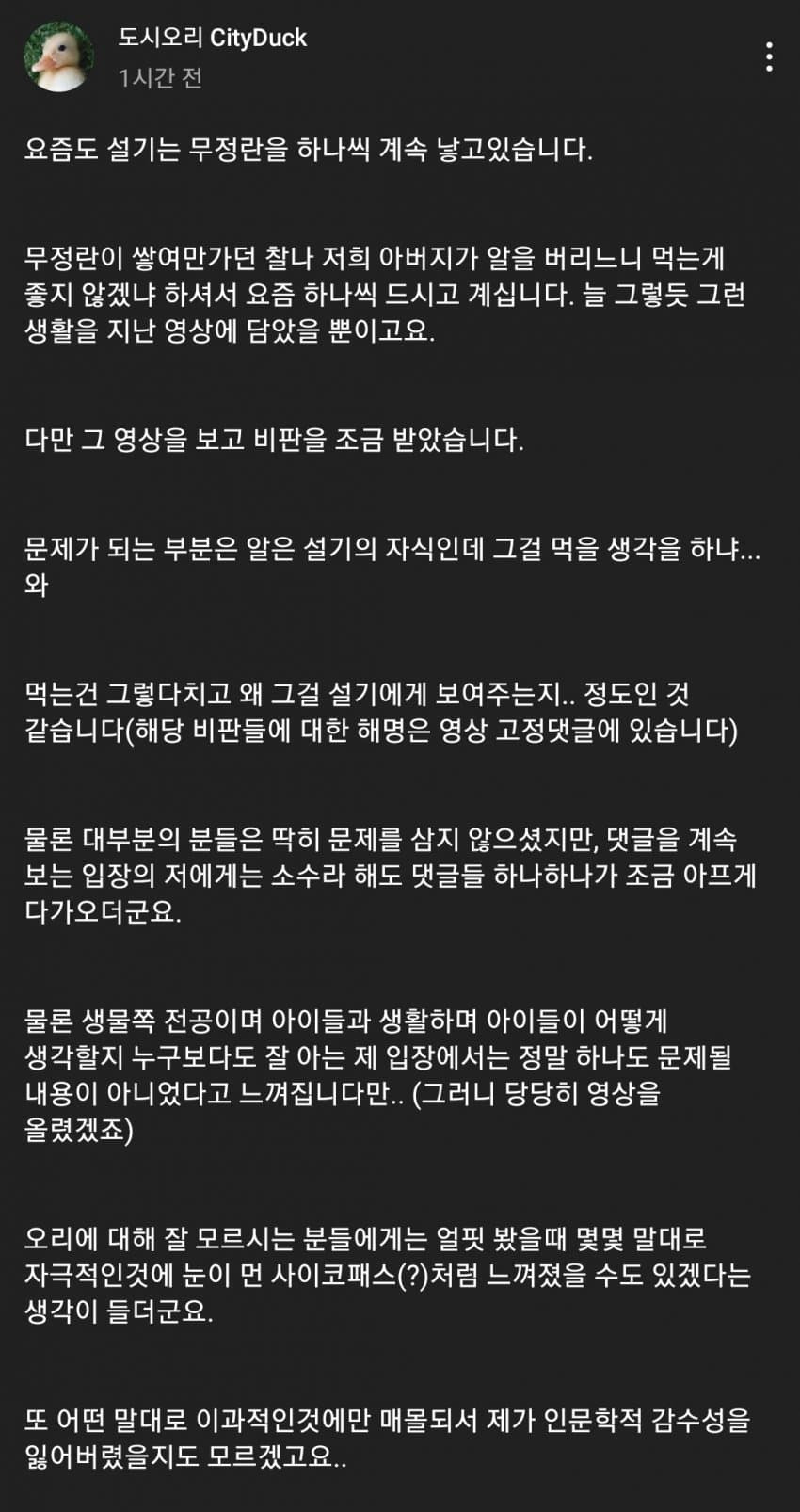 도시오리 CityDuck
1시간 전

요즘도 설기는 무정란을 하나씩 계속 낳고있습니다.

무정란이 쌓여만가던 찰나 저희 아버지가 알을 버리느니 먹는게 좋지 않겠냐 하셔서 요즘 하나씩 드시고 계십니다. 늘 그렇듯 그런 생활을 지난 영상에 담았을 뿐이고요.

다만 그 영상을 보고 비판을 조금 받았습니다.

문제가 되는 부분은 알은 설기의 자식인데 그걸 먹을 생각을 하냐... 와

먹는건 그렇다치고 왜 그걸 설기에게 보여주는지.. 정도인 것 같습니다(해당 비판들에 대한 해명은 영상 고정댓글에 있습니다)

물론 대부분의 분들은 딱히 문제를 삼지 않으셨지만, 댓글을 계속 보는 입장의 저에게는 소수라 해도 댓글들 하나하나가 조금 아프게 다가오더군요.

물론 생물쪽 전공이며 아이들과 생활하며 아이들이 어떻게 생각할지 누구보다도 잘 아는 제 입장에서는 정말 하나도 문제될 내용이 아니었다고 느껴집니다만.. (그러니 당당히 영상을 올렸겠죠)

오리에 대해 잘 모르시는 분들에게는 얼핏 봤을때 몇몇 말대로 자극적인것에 눈이 먼 사이코패스(?)처럼 느껴졌을 수도 있겠다는 생각이 들더군요.

또 어떤 말대로 이과적인것에만 매몰되서 제가 인문학적 감수성을 잃어버렸을지도 모르겠고요..